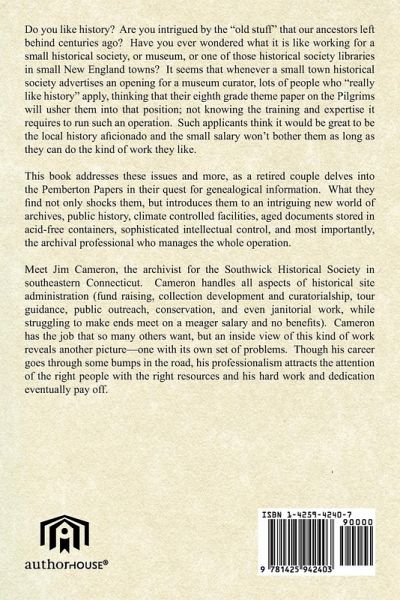 Do you like history? Are you intrigued by the "old stuff" that our ancestors left behind centuries ago? Have you ever wondered what it is like working for a small historical society, or museum, or one of those historical society libraries in small New England towns? It seems that whenever a small town historical society advertises an opening for a museum curator, lots of people who "really like history" apply, thinking that their eighth grade theme paper on the Pilgrims will usher them into that position; not knowing the training and expertise it requires to run such an operation. Such applicants think it would be great to be the local history aficionado and the small salary won't bother them as long as they can do the kind of work they like.

This book addresses these issues and more, as a retired couple delves into the Pemberton Papers in their quest for genealogical information. What they find not only shocks them, but introduces them to an intriguing new world of archives, public history, climate controlled facilities, aged documents stored in acid-free containers, sophisticated intellectual control, and most importantly, the archival professional who manages the whole operation.

Meet Jim Cameron, the archivist for the Southwick Historical Society in southeastern Connecticut. Cameron handles all aspects of historical site administration (fund raising, collection development and curatorialship, tour guidance, public outreach, conservation, and even janitorial work, while struggling to make ends meet on a meager salary and no benefits). Cameron has the job that so many others want, but an inside view of this kind of work reveals another picture—one with its own set of problems. Though his career goes through some bumps in the road, his professionalism attracts the attention of the right people with the right resources and his hard work and dedication eventually pay off.

authorHOUSE®

ISBN 1-4259-4240-7

90000

9 781425 942403